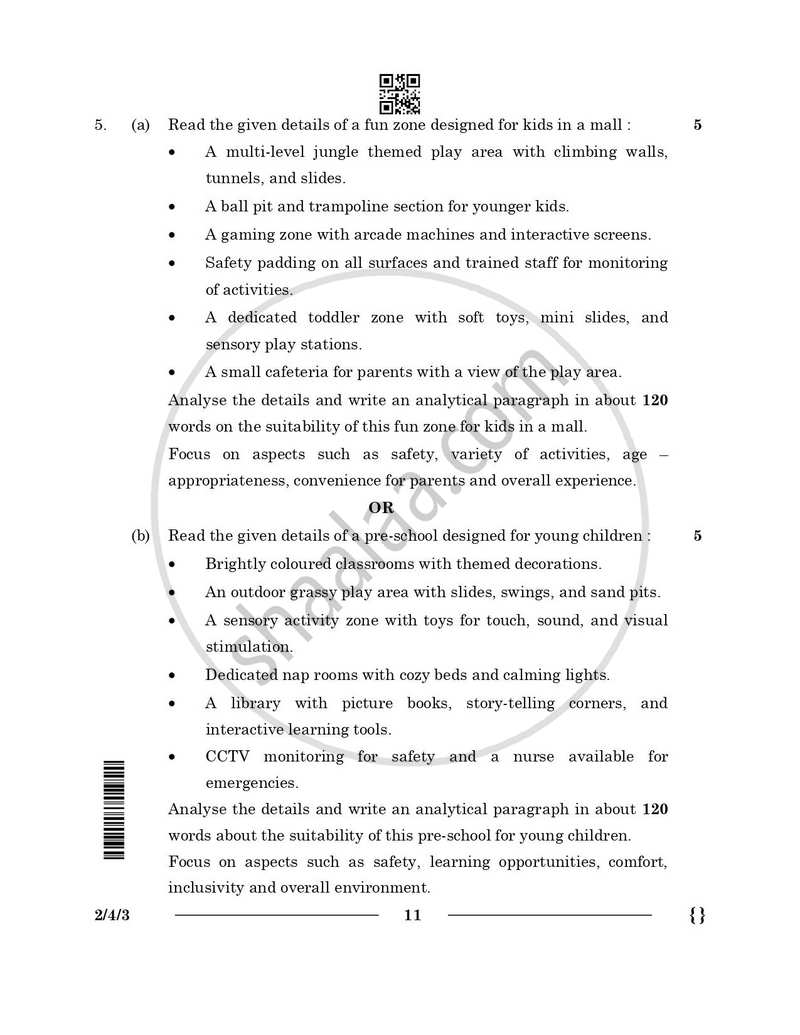 5. (a) Read the given details of a fun zone designed for kids in a mall : 5

• A multi-level jungle themed play area with climbing walls, tunnels, and slides.
• A ball pit and trampoline section for younger kids.
• A gaming zone with arcade machines and interactive screens.
• Safety padding on all surfaces and trained staff for monitoring of activities.
• A dedicated toddler zone with soft toys, mini slides, and sensory play stations.
• A small cafeteria for parents with a view of the play area.

Analyse the details and write an analytical paragraph in about 120 words on the suitability of this fun zone for kids in a mall.

Focus on aspects such as safety, variety of activities, age – appropriateness, convenience for parents and overall experience.

OR

(b) Read the given details of a pre-school designed for young children : 5

• Brightly coloured classrooms with themed decorations.
• An outdoor grassy play area with slides, swings, and sand pits.
• A sensory activity zone with toys for touch, sound, and visual stimulation.
• Dedicated nap rooms with cozy beds and calming lights.
• A library with picture books, story-telling corners, and interactive learning tools.
• CCTV monitoring for safety and a nurse available for emergencies.

Analyse the details and write an analytical paragraph in about 120 words about the suitability of this pre-school for young children.

Focus on aspects such as safety, learning opportunities, comfort, inclusivity and overall environment.

2/4/3 11 {}

shaalaa.com